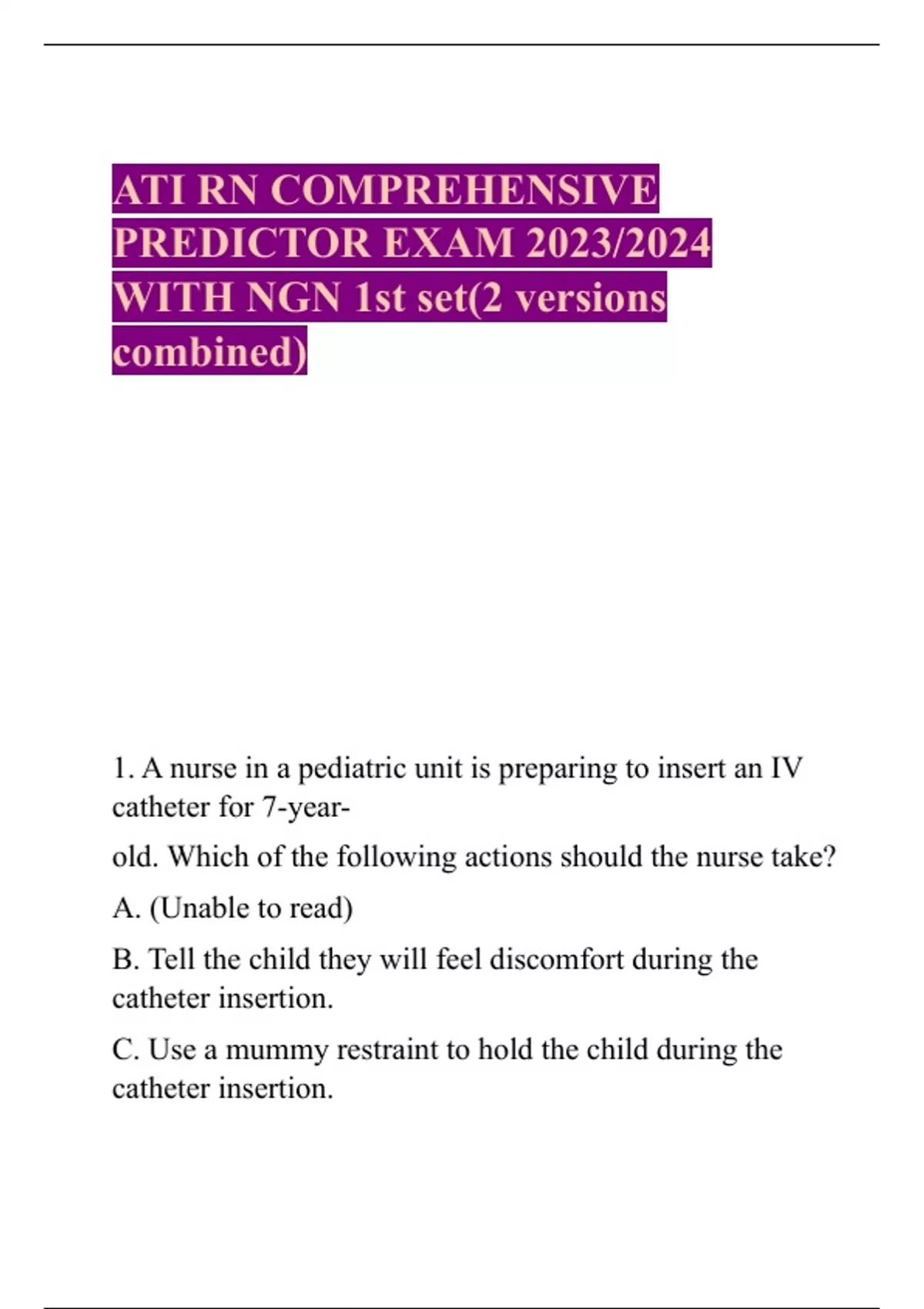 ATI RN COMPREHENSIVE PREDICTOR EXAM 2023/2024 WITH NGN 1st set(2 versions combined)

1. A nurse in a pediatric unit is preparing to insert an IV catheter for 7-year-

old. Which of the following actions should the nurse take?

A. (Unable to read)

B. Tell the child they will feel discomfort during the catheter insertion.

C. Use a mummy restraint to hold the child during the catheter insertion.